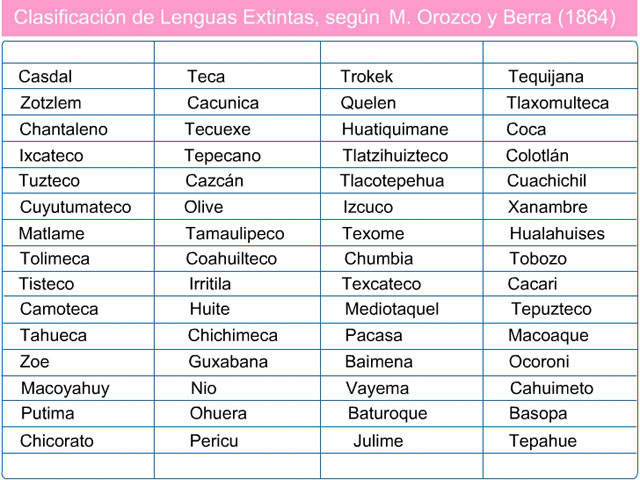 Clasificación de Lenguas Extintas, según M. Orozco y Berra (1864)

| | | | |
|---|---|---|---|
| Casdal | Teca | Trokek | Tequijana |
| Zotzlem | Cacunica | Quelen | Tlaxomulteca |
| Chantaleno | Tecuexe | Huatiquimane | Coca |
| Ixcateco | Tepecano | Tlatzihuizteco | Colotlán |
| Tuzteco | Cazcán | Tlacotepehua | Cuachichil |
| Cuyutumateco | Olive | Izcuco | Xanambre |
| Matlame | Tamaulipeco | Texome | Hualahuises |
| Tolimeca | Coahuilteco | Chumbia | Tobozo |
| Tisteco | Irritila | Texcateco | Cacari |
| Camoteca | Huite | Mediotaquel | Tepuzteco |
| Tahueca | Chichimeca | Pacasa | Macoaque |
| Zoe | Guxabana | Baimena | Ocoroni |
| Macoyahuy | Nio | Vayema | Cahuimeto |
| Putima | Ohuera | Baturoque | Basopa |
| Chicorato | Pericu | Julime | Tepahue |
| | | | |